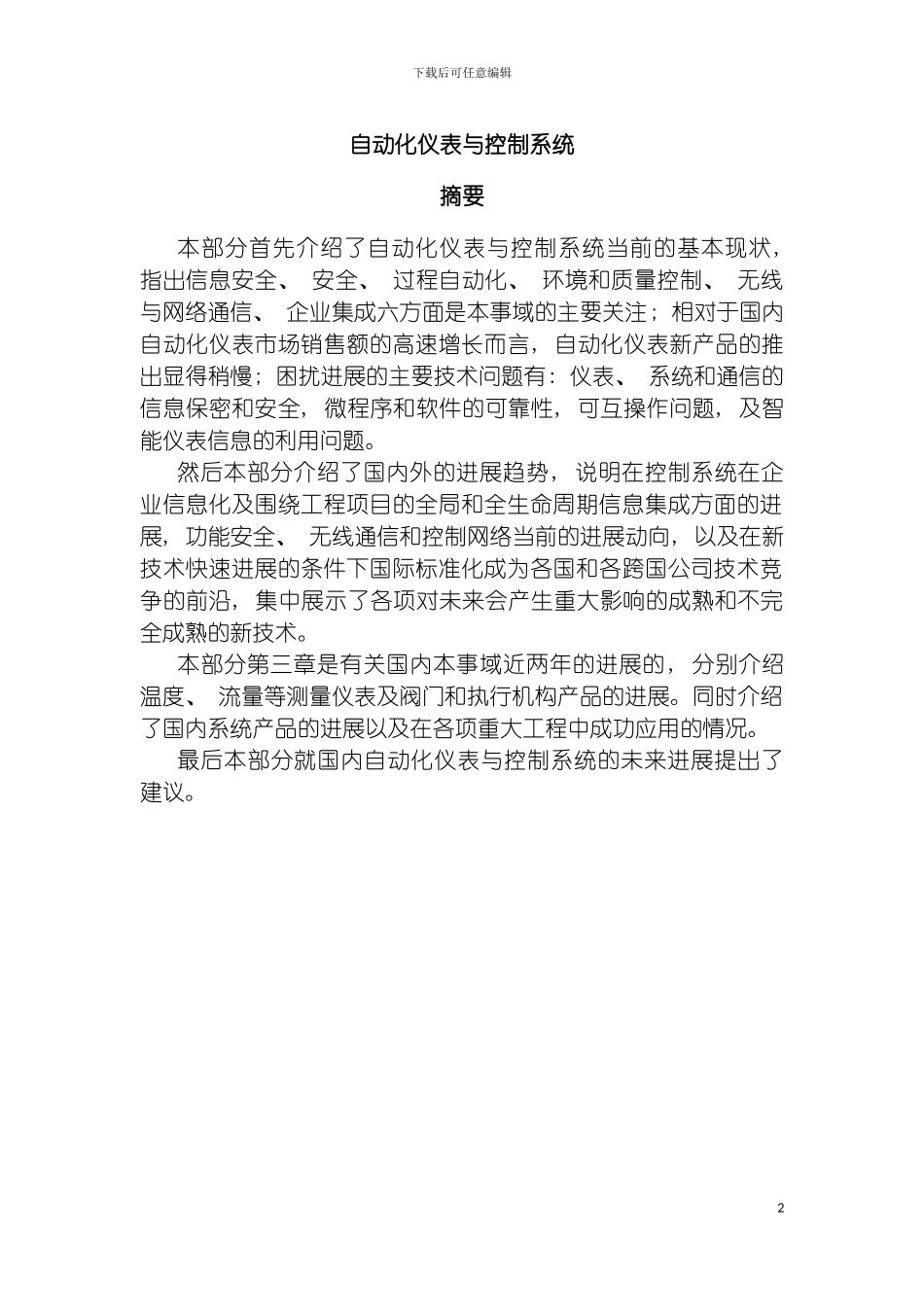 下载后可任意编辑

自动化仪表与控制系统

摘要

本部分首先介绍了自动化仪表与控制系统当前的基本现状，指出信息安全、 安全、 过程自动化、 环境和质量控制、 无线与网络通信、 企业集成六方面是本事域的主要关注；相对于国内自动化仪表市场销售额的高速增长而言，自动化仪表新产品的推出显得稍慢；困扰进展的主要技术问题有：仪表、 系统和通信的信息保密和安全，微程序和软件的可靠性，可互操作问题，及智能仪表信息的利用问题。

然后本部分介绍了国内外的进展趋势，说明在控制系统在企业信息化及围绕工程项目的全局和全生命周期信息集成方面的进展，功能安全、 无线通信和控制网络当前的进展动向，以及在新技术快速进展的条件下国际标准化成为各国和各跨国公司技术竞争的前沿，集中展示了各项对未来会产生重大影响的成熟和不完全成熟的新技术。

本部分第三章是有关国内本事域近两年的进展的，分别介绍温度、 流量等测量仪表及阀门和执行机构产品的进展。同时介绍了国内系统产品的进展以及在各项重大工程中成功应用的情况。

最后本部分就国内自动化仪表与控制系统的未来进展提出了建议。

2